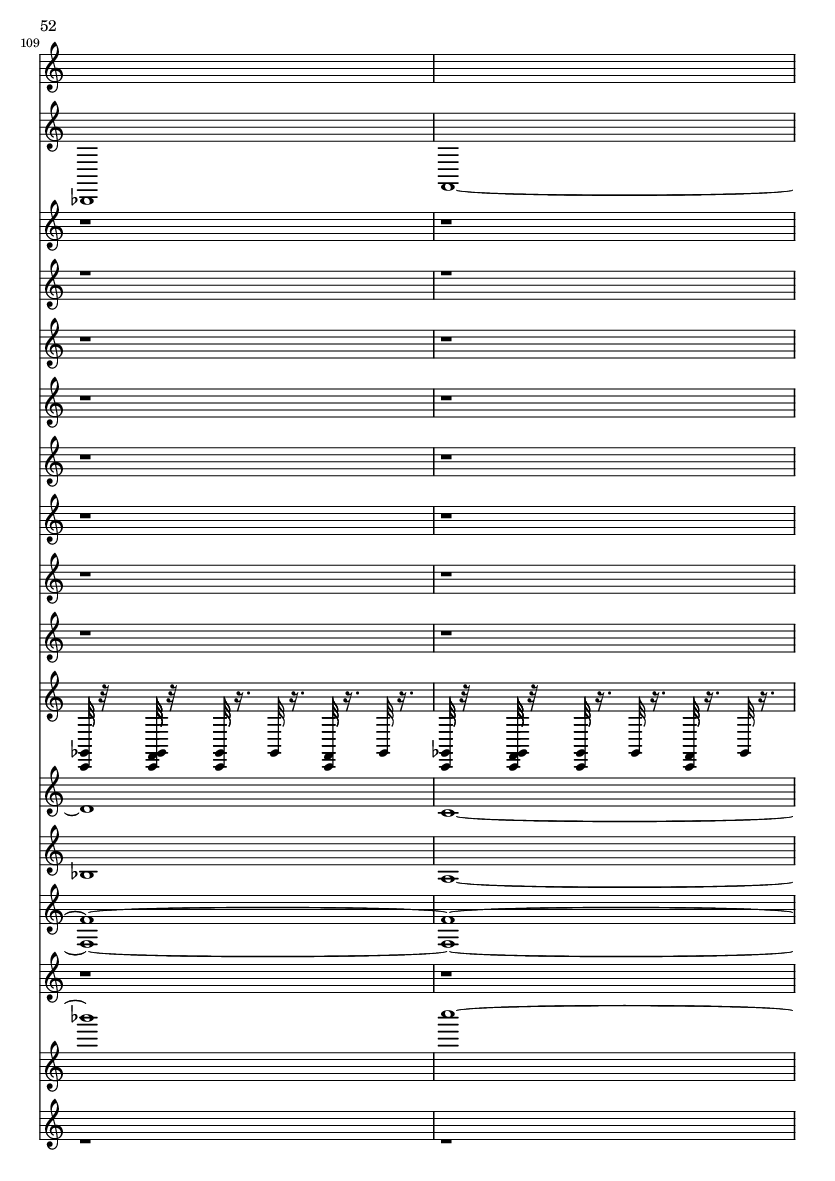 52

109